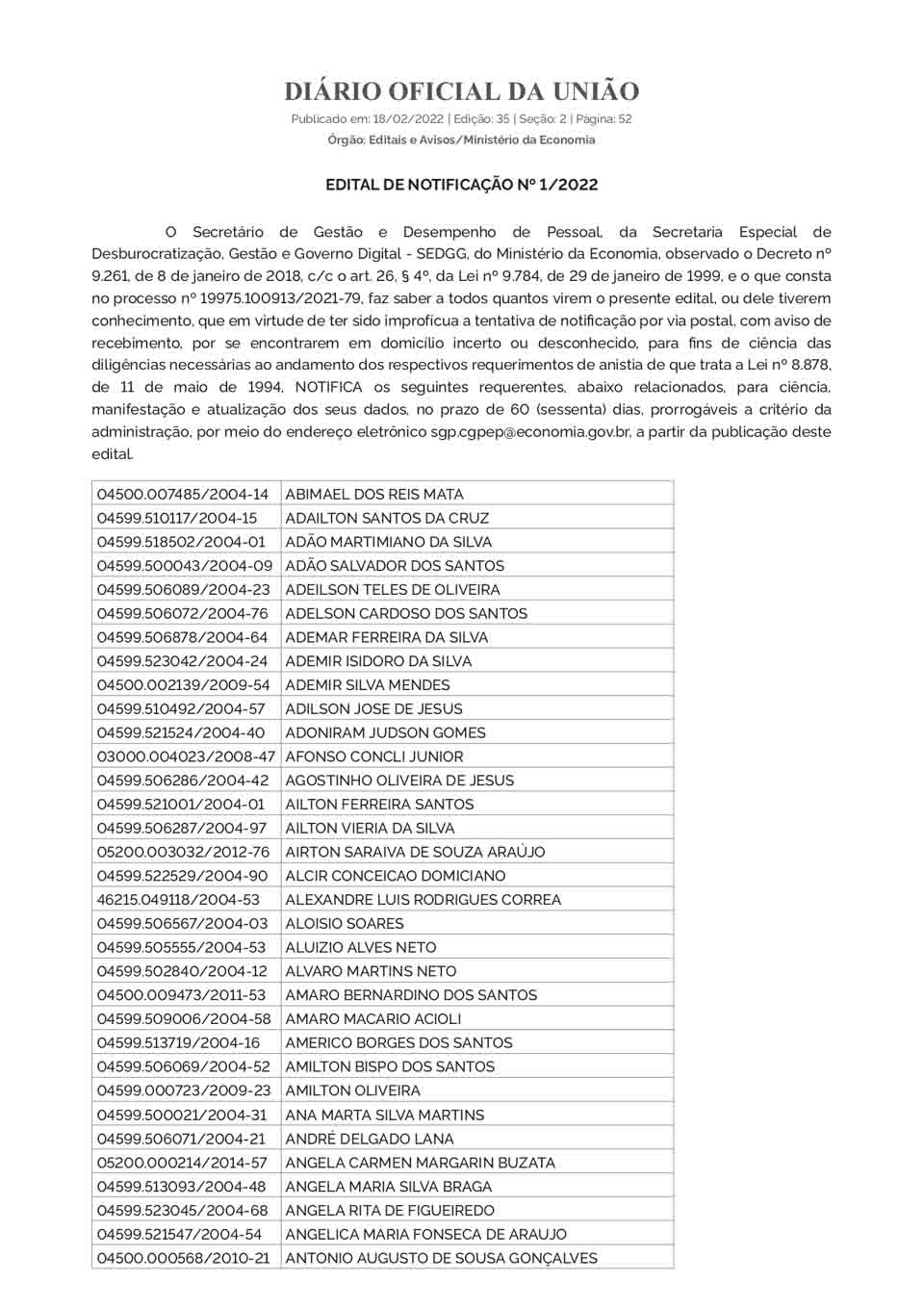 DIÁRIO OFICIAL DA UNIÃO
Publicado em: 18/02/2022 | Edição: 35 | Seção: 2 | Página: 52
Órgão: Editais e Avisos/Ministério da Economia

EDITAL DE NOTIFICAÇÃO Nº 1/2022

O Secretário de Gestão e Desempenho de Pessoal, da Secretaria Especial de Desburocratização, Gestão e Governo Digital - SEDGG, do Ministério da Economia, observado o Decreto nº 9.261, de 8 de janeiro de 2018, c/c o art. 26, § 4º, da Lei nº 9.784, de 29 de janeiro de 1999, e o que consta no processo nº 19975.100913/2021-79, faz saber a todos quantos virem o presente edital, ou dele tiverem conhecimento, que em virtude de ter sido improfícua a tentativa de notificação por via postal, com aviso de recebimento, por se encontrarem em domicílio incerto ou desconhecido, para fins de ciência das diligências necessárias ao andamento dos respectivos requerimentos de anistia de que trata a Lei nº 8.878, de 11 de maio de 1994, NOTIFICA os seguintes requerentes, abaixo relacionados, para ciência, manifestação e atualização dos seus dados, no prazo de 60 (sessenta) dias, prorrogáveis a critério da administração, por meio do endereço eletrônico sgp.cgpep@economia.gov.br, a partir da publicação deste edital.

| | |
|---|---|
| 04500.007485/2004-14 | ABIMAEL DOS REIS MATA |
| 04599.510117/2004-15 | ADAILTON SANTOS DA CRUZ |
| 04599.518502/2004-01 | ADÃO MARTIMIANO DA SILVA |
| 04599.500043/2004-09 | ADÃO SALVADOR DOS SANTOS |
| 04599.506089/2004-23 | ADEILSON TELES DE OLIVEIRA |
| 04599.506072/2004-76 | ADELSON CARDOSO DOS SANTOS |
| 04599.506878/2004-64 | ADEMAR FERREIRA DA SILVA |
| 04599.523042/2004-24 | ADEMIR ISIDORO DA SILVA |
| 04500.002139/2009-54 | ADEMIR SILVA MENDES |
| 04599.510492/2004-57 | ADILSON JOSE DE JESUS |
| 04599.521524/2004-40 | ADONIRAM JUDSON GOMES |
| 03000.004023/2008-47 | AFONSO CONCLI JUNIOR |
| 04599.506286/2004-42 | AGOSTINHO OLIVEIRA DE JESUS |
| 04599.521001/2004-01 | AILTON FERREIRA SANTOS |
| 04599.506287/2004-97 | AILTON VIERIA DA SILVA |
| 05200.003032/2012-76 | AIRTON SARAIVA DE SOUZA ARAÚJO |
| 04599.522529/2004-90 | ALCIR CONCEICAO DOMICIANO |
| 46215.049118/2004-53 | ALEXANDRE LUIS RODRIGUES CORREA |
| 04599.506567/2004-03 | ALOISIO SOARES |
| 04599.505555/2004-53 | ALUIZIO ALVES NETO |
| 04599.502840/2004-12 | ALVARO MARTINS NETO |
| 04500.009473/2011-53 | AMARO BERNARDINO DOS SANTOS |
| 04599.509006/2004-58 | AMARO MACARIO ACIOLI |
| 04599.513719/2004-16 | AMERICO BORGES DOS SANTOS |
| 04599.506069/2004-52 | AMILTON BISPO DOS SANTOS |
| 04599.000723/2009-23 | AMILTON OLIVEIRA |
| 04599.500021/2004-31 | ANA MARTA SILVA MARTINS |
| 04599.506071/2004-21 | ANDRÉ DELGADO LANA |
| 05200.000214/2014-57 | ANGELA CARMEN MARGARIN BUZATA |
| 04599.513093/2004-48 | ANGELA MARIA SILVA BRAGA |
| 04599.523045/2004-68 | ANGELA RITA DE FIGUEIREDO |
| 04599.521547/2004-54 | ANGELICA MARIA FONSECA DE ARAUJO |
| 04500.000568/2010-21 | ANTONIO AUGUSTO DE SOUSA GONÇALVES |